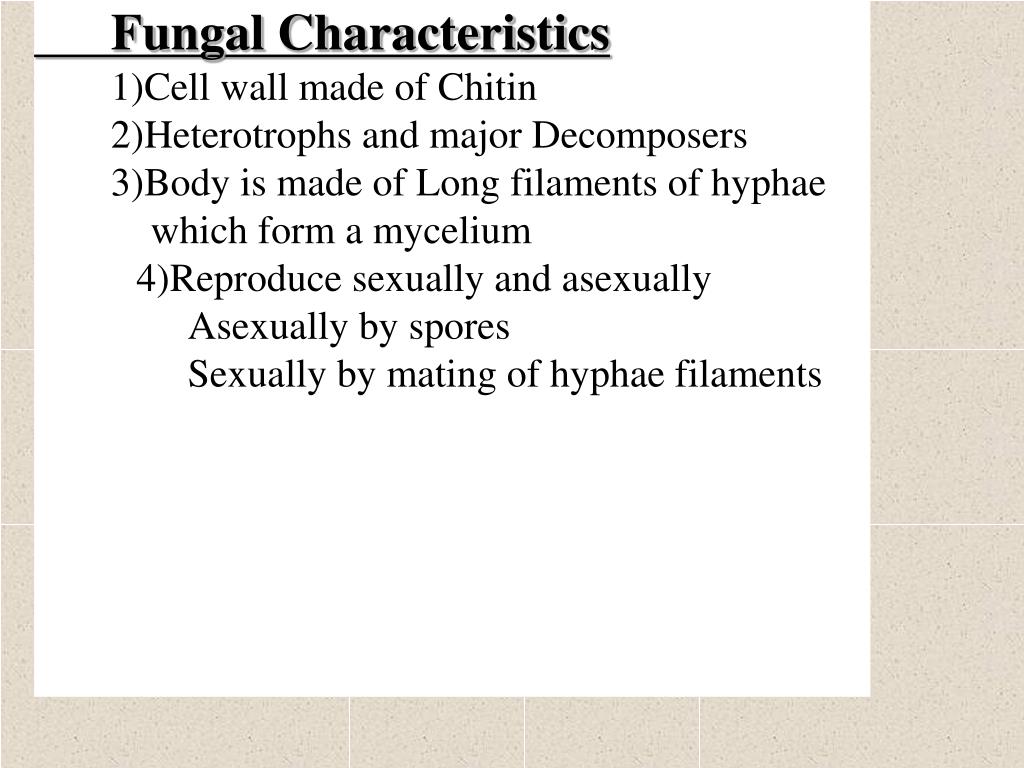 Fungal Characteristics

1)Cell wall made of Chitin

2)Heterotrophs and major Decomposers

3)Body is made of Long filaments of hyphae which form a mycelium

4)Reproduce sexually and asexually

Asexually by spores

Sexually by mating of hyphae filaments